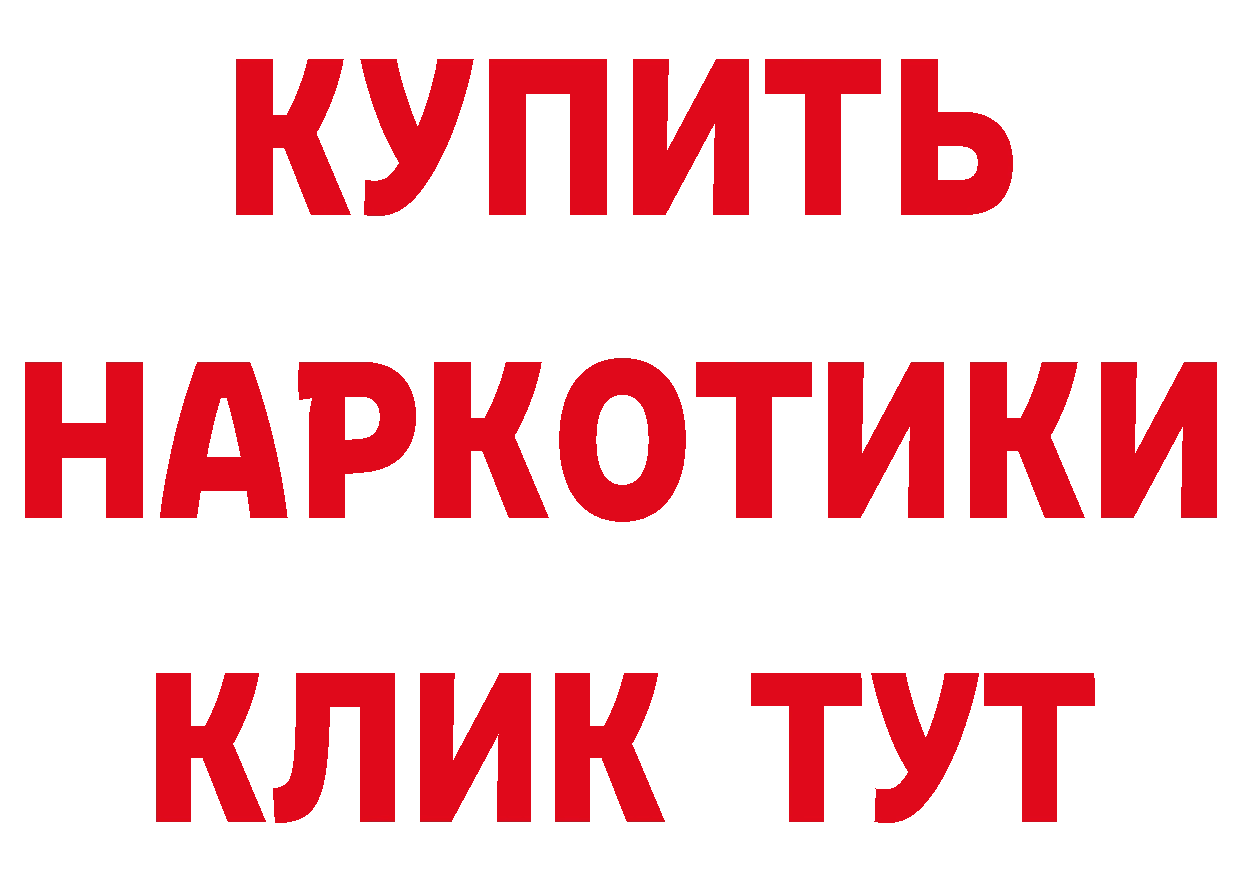 КУПИТЬ
НАРКОТИКИ
КЛИК ТУТ